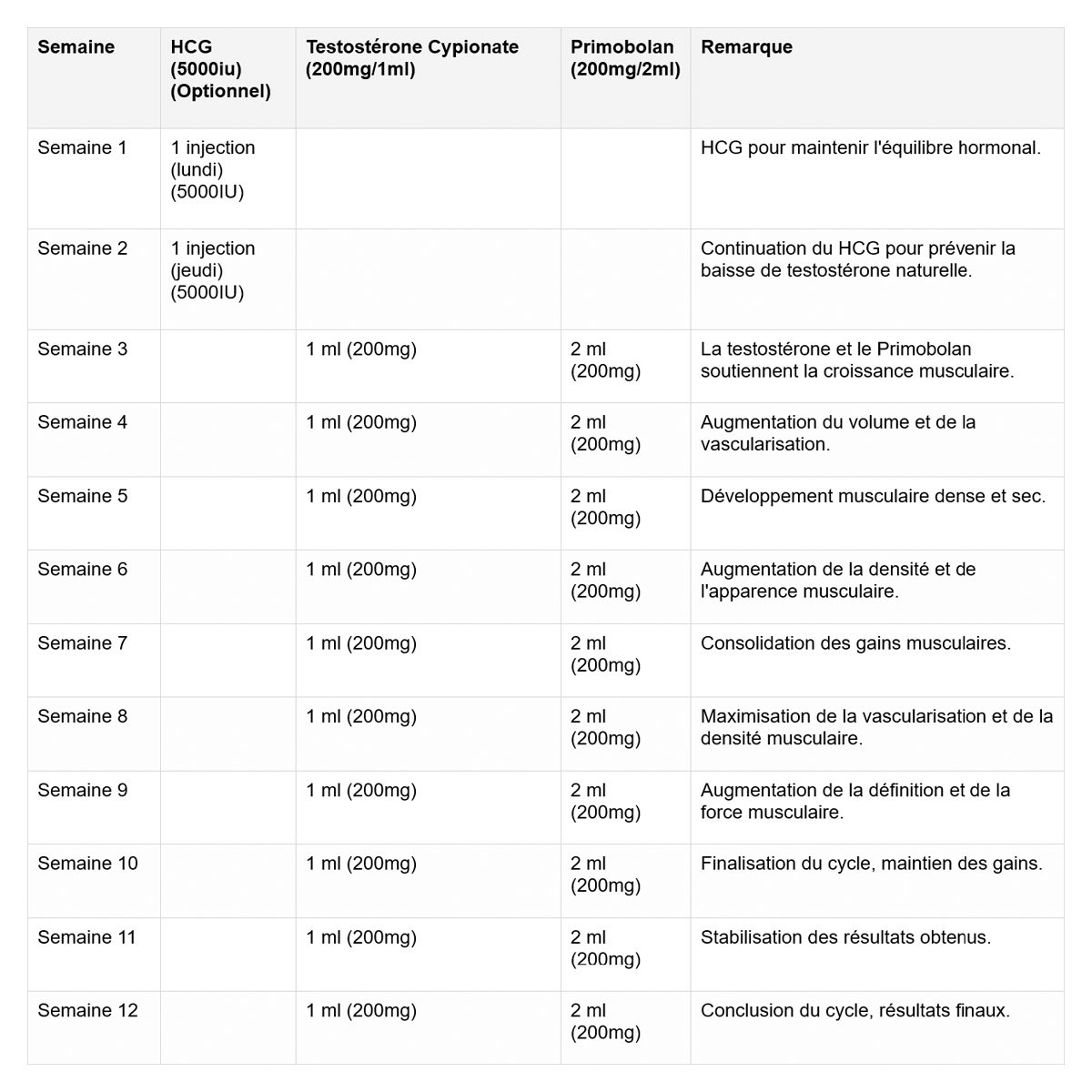 | Semaine | HCG (5000iu) (Optionnel) | Testostérone Cypionate (200mg/1ml) | Primobolan (200mg/2ml) | Remarque |
|---|---|---|---|---|
| Semaine 1 | 1 injection (lundi) (5000IU) | | | HCG pour maintenir l'équilibre hormonal. |
| Semaine 2 | 1 injection (jeudi) (5000IU) | | | Continuation du HCG pour prévenir la baisse de testostérone naturelle. |
| Semaine 3 | | 1 ml (200mg) | 2 ml (200mg) | La testostérone et le Primobolan soutiennent la croissance musculaire. |
| Semaine 4 | | 1 ml (200mg) | 2 ml (200mg) | Augmentation du volume et de la vascularisation. |
| Semaine 5 | | 1 ml (200mg) | 2 ml (200mg) | Développement musculaire dense et sec. |
| Semaine 6 | | 1 ml (200mg) | 2 ml (200mg) | Augmentation de la densité et de l'apparence musculaire. |
| Semaine 7 | | 1 ml (200mg) | 2 ml (200mg) | Consolidation des gains musculaires. |
| Semaine 8 | | 1 ml (200mg) | 2 ml (200mg) | Maximisation de la vascularisation et de la densité musculaire. |
| Semaine 9 | | 1 ml (200mg) | 2 ml (200mg) | Augmentation de la définition et de la force musculaire. |
| Semaine 10 | | 1 ml (200mg) | 2 ml (200mg) | Finalisation du cycle, maintien des gains. |
| Semaine 11 | | 1 ml (200mg) | 2 ml (200mg) | Stabilisation des résultats obtenus. |
| Semaine 12 | | 1 ml (200mg) | 2 ml (200mg) | Conclusion du cycle, résultats finaux. |